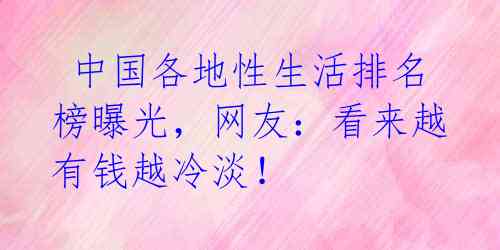 中国各地性生活排名榜曝光，网友：看来越有钱越冷淡！